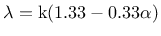 $\lambda = \mathrm{k}(1.33 - 0.33\alpha)$